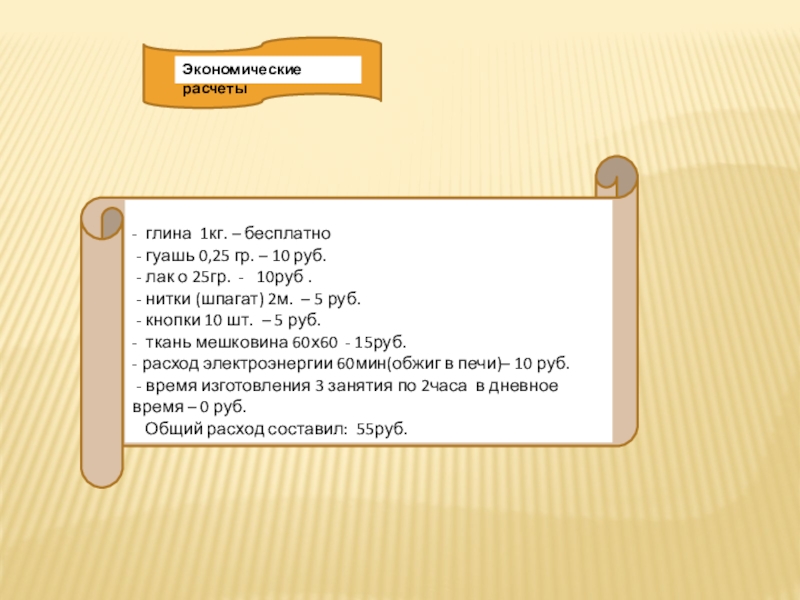 Экономические расчеты

- глина 1кг. – бесплатно
- гуашь 0,25 гр. – 10 руб.
- лак о 25гр. - 10руб .
- нитки (шпагат) 2м. – 5 руб.
- кнопки 10 шт. – 5 руб.
- ткань мешковина 60х60 - 15руб.
- расход электроэнергии 60мин(обжиг в печи)– 10 руб.
- время изготовления 3 занятия по 2часа в дневное время – 0 руб.
Общий расход составил: 55руб.